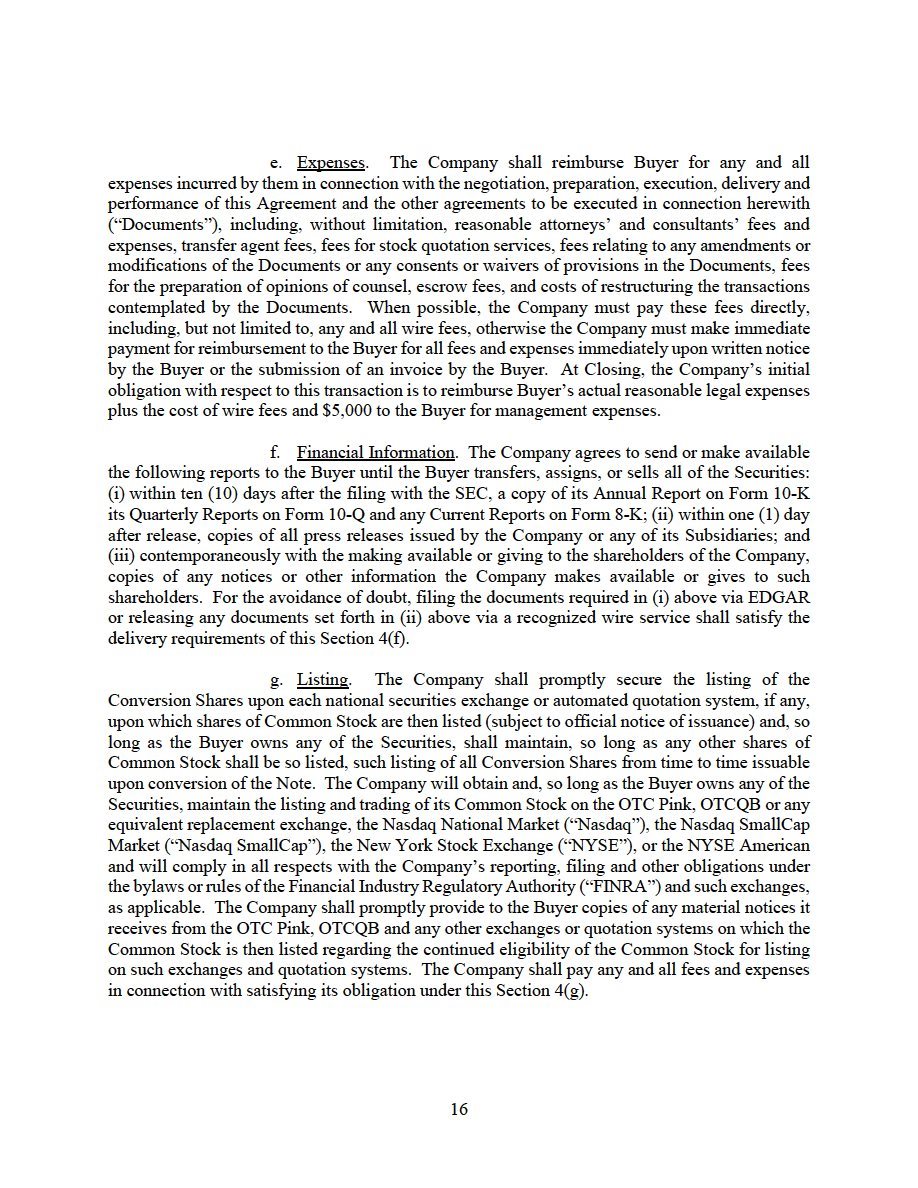 e. Expenses. The Company shall reimburse Buyer for any and all expenses incurred by them in connection with the negotiation, preparation, execution, delivery and performance of this Agreement and the other agreements to be executed in connection herewith ("Documents"), including, without limitation, reasonable attorneys' and consultants' fees and expenses, transfer agent fees, fees for stock quotation services, fees relating to any amendments or modifications of the Documents or any consents or waivers of provisions in the Documents, fees for the preparation of opinions of counsel, escrow fees, and costs of restructuring the transactions contemplated by the Documents. When possible, the Company must pay these fees directly, including, but not limited to, any and all wire fees, otherwise the Company must make immediate payment for reimbursement to the Buyer for all fees and expenses immediately upon written notice by the Buyer or the submission of an invoice by the Buyer. At Closing, the Company's initial obligation with respect to this transaction is to reimburse Buyer's actual reasonable legal expenses plus the cost of wire fees and $5,000 to the Buyer for management expenses.

f. Financial Information. The Company agrees to send or make available the following reports to the Buyer until the Buyer transfers, assigns, or sells all of the Securities: (i) within ten (10) days after the filing with the SEC, a copy of its Annual Report on Form 10-K its Quarterly Reports on Form 10-Q and any Current Reports on Form 8-K; (ii) within one (1) day after release, copies of all press releases issued by the Company or any of its Subsidiaries; and (iii) contemporaneously with the making available or giving to the shareholders of the Company, copies of any notices or other information the Company makes available or gives to such shareholders. For the avoidance of doubt, filing the documents required in (i) above via EDGAR or releasing any documents set forth in (ii) above via a recognized wire service shall satisfy the delivery requirements of this Section 4(f).

g. Listing. The Company shall promptly secure the listing of the Conversion Shares upon each national securities exchange or automated quotation system, if any, upon which shares of Common Stock are then listed (subject to official notice of issuance) and, so long as the Buyer owns any of the Securities, shall maintain, so long as any other shares of Common Stock shall be so listed, such listing of all Conversion Shares from time to time issuable upon conversion of the Note. The Company will obtain and, so long as the Buyer owns any of the Securities, maintain the listing and trading of its Common Stock on the OTC Pink, OTCQB or any equivalent replacement exchange, the Nasdaq National Market ("Nasdaq"), the Nasdaq SmallCap Market ("Nasdaq SmallCap"), the New York Stock Exchange ("NYSE"), or the NYSE American and will comply in all respects with the Company's reporting, filing and other obligations under the bylaws or rules of the Financial Industry Regulatory Authority ("FINRA") and such exchanges, as applicable. The Company shall promptly provide to the Buyer copies of any material notices it receives from the OTC Pink, OTCQB and any other exchanges or quotation systems on which the Common Stock is then listed regarding the continued eligibility of the Common Stock for listing on such exchanges and quotation systems. The Company shall pay any and all fees and expenses in connection with satisfying its obligation under this Section 4(g).

16